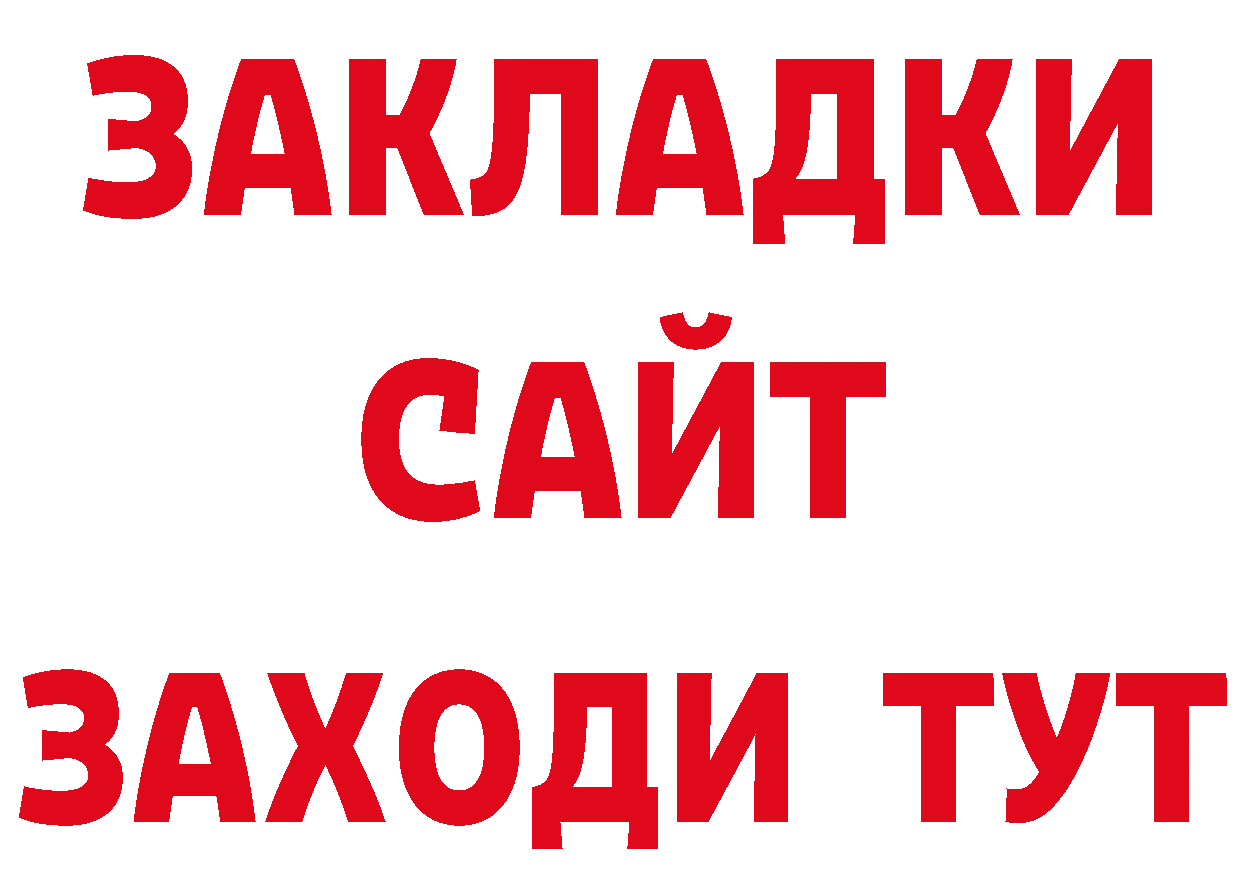 ЗАКЛАДКИ
САЙТ
ЗАХОДИ ТУТ